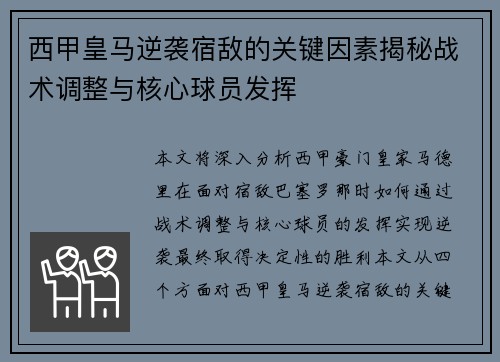 西甲皇马逆袭宿敌的关键因素揭秘战术调整与核心球员发挥

本文将深入分析西甲豪门皇家马德里在面对宿敌巴塞罗那时如何通过战术调整与核心球员的发挥实现逆袭最终取得决定性的胜利本文从四个方面对西甲皇马逆袭宿敌的关键